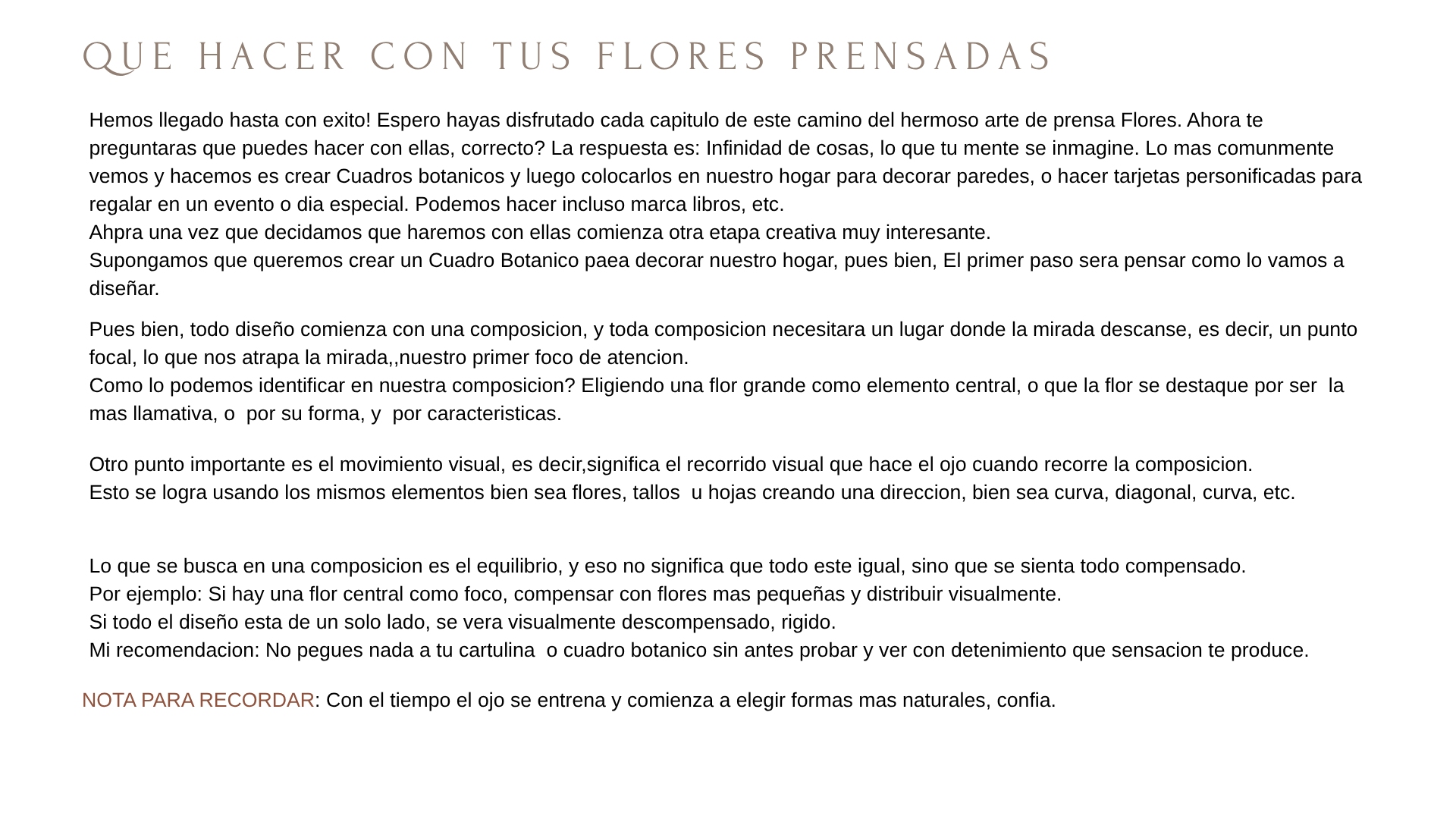 QUE HACER CON TUS FLORES PRENSADAS

Hemos llegado hasta con exito! Espero hayas disfrutado cada capitulo de este camino del hermoso arte de prensa Flores. Ahora te preguntaras que puedes hacer con ellas, correcto? La respuesta es: Infinidad de cosas, lo que tu mente se inmagine. Lo mas comunmente vemos y hacemos es crear Cuadros botanicos y luego colocarlos en nuestro hogar para decorar paredes, o hacer tarjetas personificadas para regalar en un evento o dia especial. Podemos hacer incluso marca libros, etc.
Ahpra una vez que decidamos que haremos con ellas comienza otra etapa creativa muy interesante.
Supongamos que queremos crear un Cuadro Botanico paea decorar nuestro hogar, pues bien, El primer paso sera pensar como lo vamos a diseñar.

Pues bien, todo diseño comienza con una composicion, y toda composicion necesitara un lugar donde la mirada descanse, es decir, un punto focal, lo que nos atrapa la mirada,,nuestro primer foco de atencion.
Como lo podemos identificar en nuestra composicion? Eligiendo una flor grande como elemento central, o que la flor se destaque por ser la mas llamativa, o por su forma, y por caracteristicas.

Otro punto importante es el movimiento visual, es decir,significa el recorrido visual que hace el ojo cuando recorre la composicion.
Esto se logra usando los mismos elementos bien sea flores, tallos u hojas creando una direccion, bien sea curva, diagonal, curva, etc.

Lo que se busca en una composicion es el equilibrio, y eso no significa que todo este igual, sino que se sienta todo compensado.
Por ejemplo: Si hay una flor central como foco, compensar con flores mas pequeñas y distribuir visualmente.
Si todo el diseño esta de un solo lado, se vera visualmente descompensado, rigido.
Mi recomendacion: No pegues nada a tu cartulina o cuadro botanico sin antes probar y ver con detenimiento que sensacion te produce.

NOTA PARA RECORDAR: Con el tiempo el ojo se entrena y comienza a elegir formas mas naturales, confia.